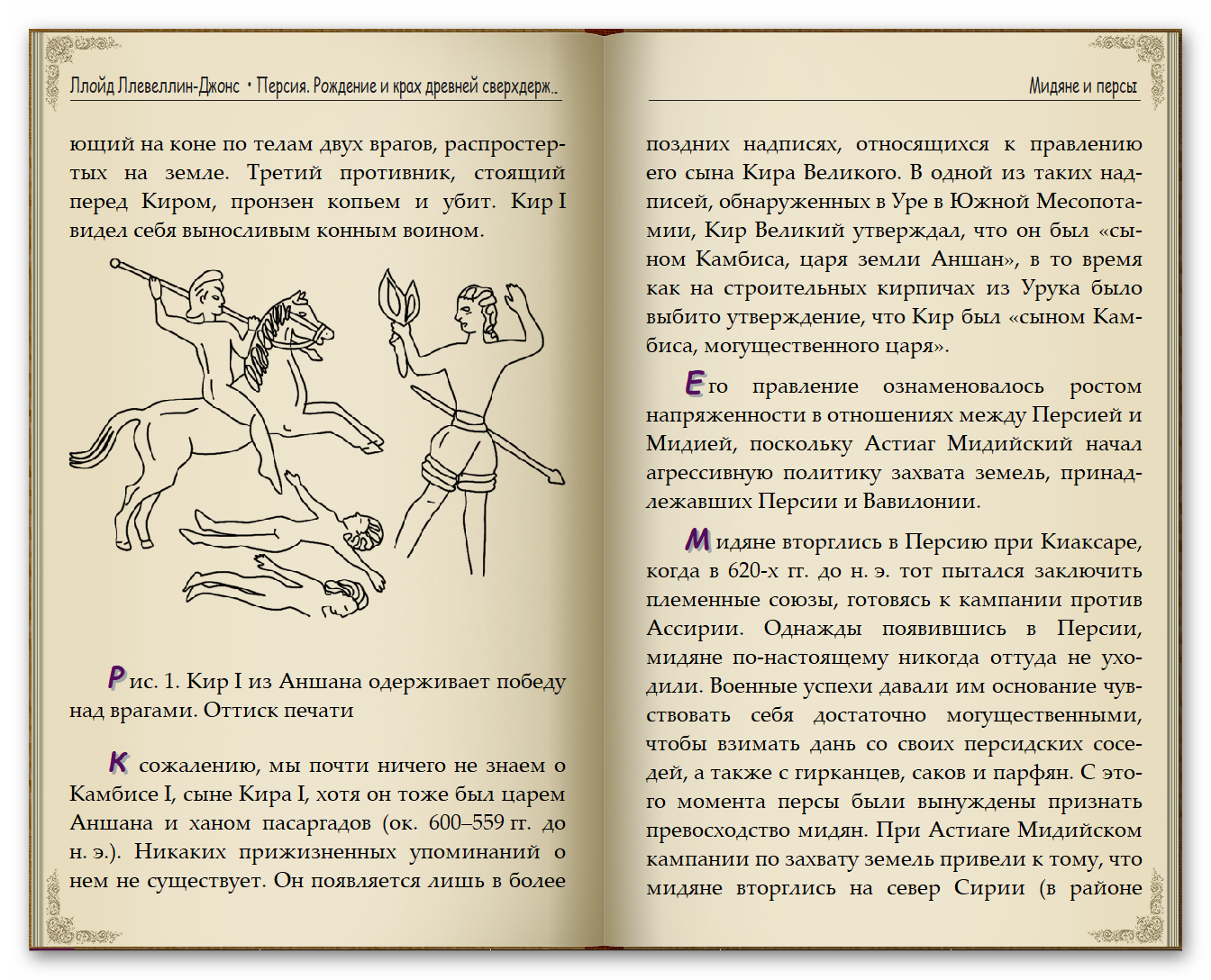 Ллойд Ллевеллин-Джонс • Персия. Рождение и крах древней сверхдерж..

ющий на коне по телам двух врагов, распростертых на земле. Третий противник, стоящий перед Киром, пронзен копьем и убит. Кир I видел себя выносливым конным воином.

Рис. 1. Кир I из Аншана одерживает победу над врагами. Оттиск печати

К сожалению, мы почти ничего не знаем о Камбисе I, сыне Кира I, хотя он тоже был царем Аншана и ханом пасаргадов (ок. 600–559 гг. до н. э.). Никаких прижизненных упоминаний о нем не существует. Он появляется лишь в более

Мидяне и персы

поздних надписях, относящихся к правлению его сына Кира Великого. В одной из таких надписей, обнаруженных в Уре в Южной Месопотамии, Кир Великий утверждал, что он был «сыном Камбиса, царя земли Аншан», в то время как на строительных кирпичах из Урука было выбито утверждение, что Кир был «сыном Камбиса, могущественного царя».

Его правление ознаменовалось ростом напряженности в отношениях между Персией и Мидией, поскольку Астиаг Мидийский начал агрессивную политику захвата земель, принадлежавших Персии и Вавилонии.

Мидяне вторглись в Персию при Киаксаре, когда в 620-х гг. до н. э. тот пытался заключить племенные союзы, готовясь к кампании против Ассирии. Однажды появившись в Персии, мидяне по-настоящему никогда оттуда не уходили. Военные успехи давали им основание чувствовать себя достаточно могущественными, чтобы взимать дань со своих персидских соседей, а также с гирканцев, саков и парфян. С этого момента персы были вынуждены признать превосходство мидян. При Астиаге Мидийском кампании по захвату земель привели к тому, что мидяне вторглись на север Сирии (в районе